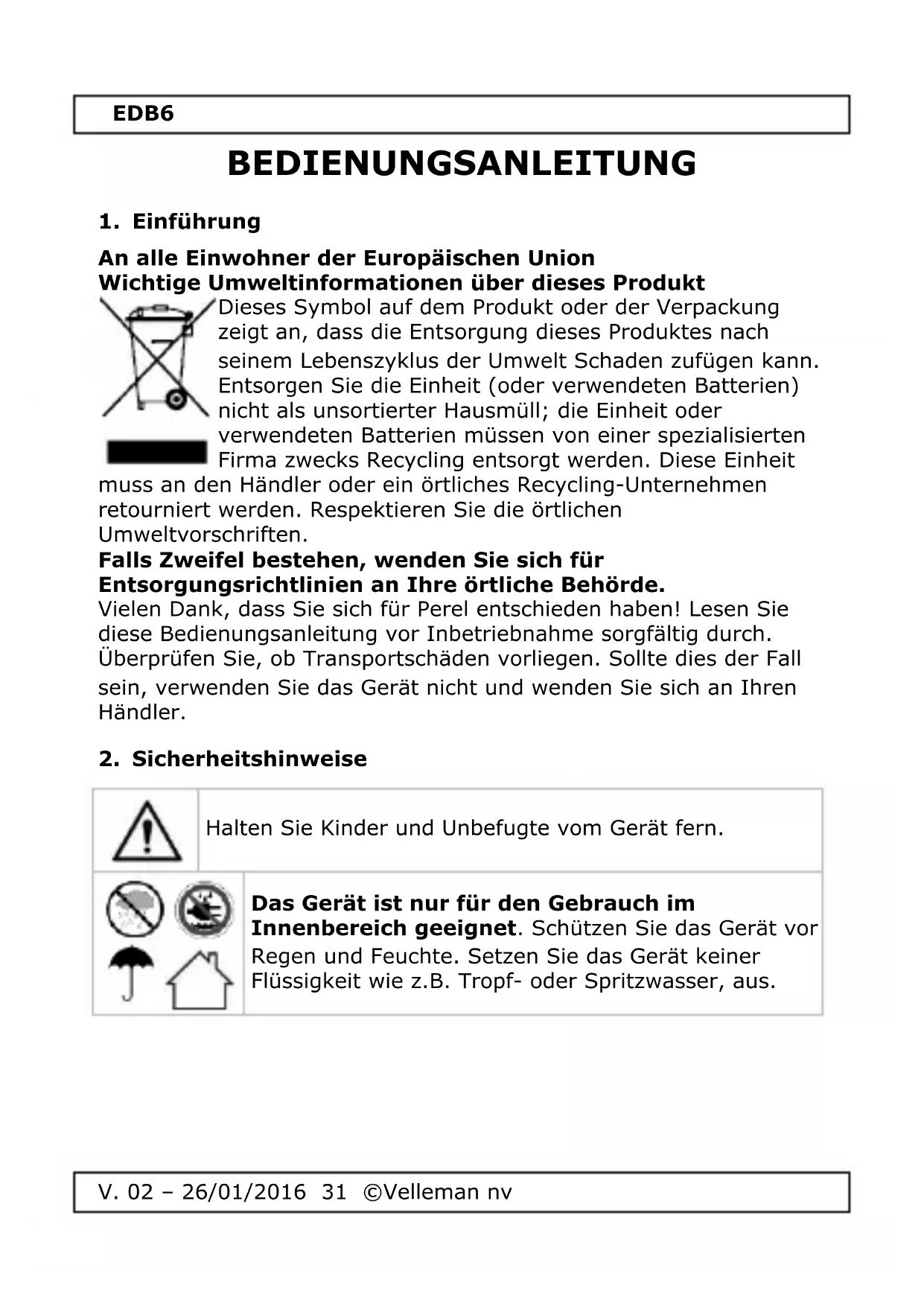 EDB6

BEDIENUNGSANLEITUNG

1. Einführung

An alle Einwohner der Europäischen Union
Wichtige Umweltinformationen über dieses Produkt

Dieses Symbol auf dem Produkt oder der Verpackung zeigt an, dass die Entsorgung dieses Produktes nach seinem Lebenszyklus der Umwelt Schaden zufügen kann. Entsorgen Sie die Einheit (oder verwendeten Batterien) nicht als unsortierter Hausmüll; die Einheit oder verwendeten Batterien müssen von einer spezialisierten Firma zwecks Recycling entsorgt werden. Diese Einheit muss an den Händler oder ein örtliches Recycling-Unternehmen retourniert werden. Respektieren Sie die örtlichen Umweltvorschriften.

Falls Zweifel bestehen, wenden Sie sich für Entsorgungsrichtlinien an Ihre örtliche Behörde.

Vielen Dank, dass Sie sich für Perel entschieden haben! Lesen Sie diese Bedienungsanleitung vor Inbetriebnahme sorgfältig durch. Überprüfen Sie, ob Transportschäden vorliegen. Sollte dies der Fall sein, verwenden Sie das Gerät nicht und wenden Sie sich an Ihren Händler.

2. Sicherheitshinweise

Halten Sie Kinder und Unbefugte vom Gerät fern.

Das Gerät ist nur für den Gebrauch im Innenbereich geeignet. Schützen Sie das Gerät vor Regen und Feuchte. Setzen Sie das Gerät keiner Flüssigkeit wie z.B. Tropf- oder Spritzwasser, aus.

V. 02 – 26/01/2016 31 ©Velleman nv